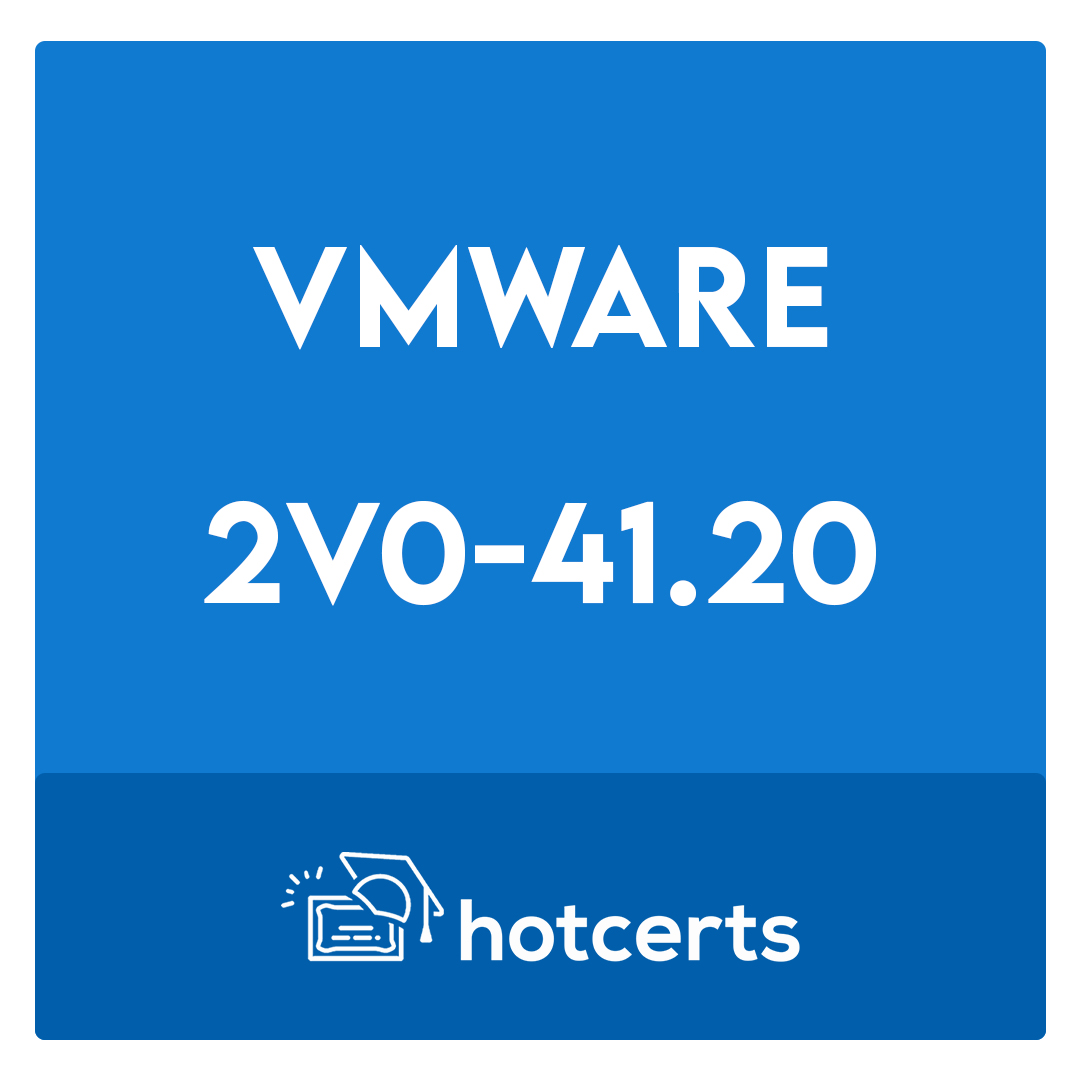 VMWARE

2V0-41.20

hotcerts